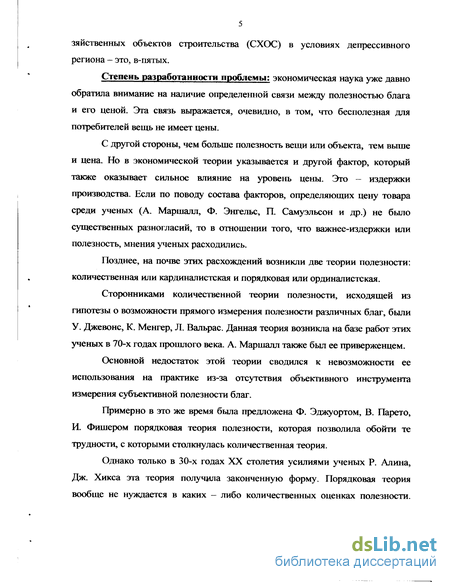 5

зяйственных объектов строительства (СХОС) в условиях депрессивного региона – это, в-пятых.

Степень разработанности проблемы: экономическая наука уже давно обратила внимание на наличие определенной связи между полезностью блага и его ценой. Эта связь выражается, очевидно, в том, что бесполезная для потребителей вещь не имеет цены.

С другой стороны, чем больше полезность вещи или объекта, тем выше и цена. Но в экономической теории указывается и другой фактор, который также оказывает сильное влияние на уровень цены. Это – издержки производства. Если по поводу состава факторов, определяющих цену товара среди ученых (А. Маршалл, Ф. Энгельс, П. Самуэльсон и др.) не было существенных разногласий, то в отношении того, что важнее-издержки или полезность, мнения ученых расходились.

Позднее, на почве этих расхождений возникли две теории полезности: количественная или кардиналистская и порядковая или ординалистская.

Сторонниками количественной теории полезности, исходящей из гипотезы о возможности прямого измерения полезности различных благ, были У. Джевонс, К. Менгер, Л. Вальрас. Данная теория возникла на базе работ этих ученых в 70-х годах прошлого века. А. Маршалл также был ее приверженцем.

Основной недостаток этой теории сводился к невозможности ее использования на практике из-за отсутствия объективного инструмента измерения субъективной полезности благ.

Примерно в это же время была предложена Ф. Эджуортом, В. Парето, И. Фишером порядковая теория полезности, которая позволила обойти те трудности, с которыми столкнулась количественная теория.

Однако только в 30-х годах XX столетия усилиями ученых Р. Алина, Дж. Хикса эта теория получила законченную форму. Порядковая теория вообще не нуждается в каких – либо количественных оценках полезности.

dsLib.net
библиотека диссертаций